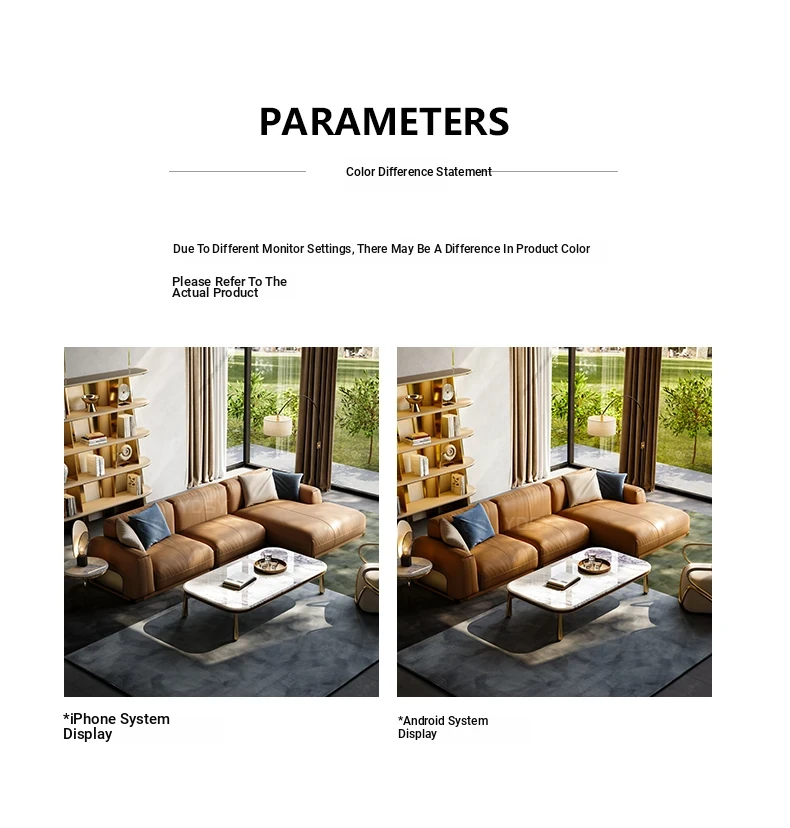 PARAMETERS

Color Difference Statement

Due To Different Monitor Settings, There May Be A Difference In Product Color

Please Refer To The Actual Product

*iPhone System Display

*Android System Display